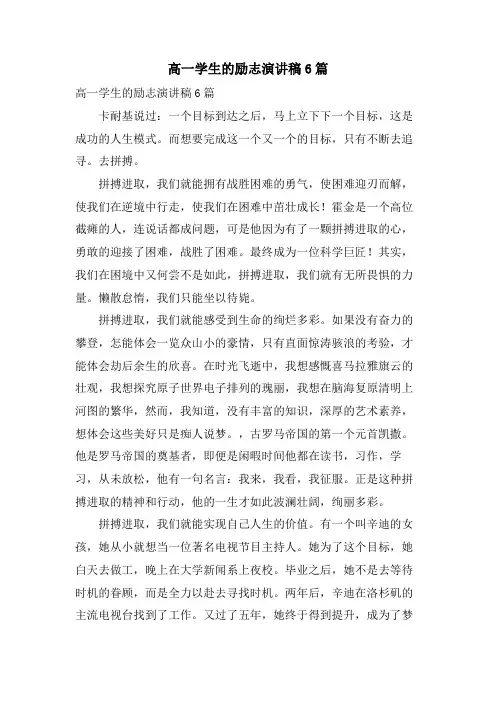 高一学生的励志演讲稿6篇

高一学生的励志演讲稿6篇

卡耐基说过：一个目标到达之后，马上立下下一个目标，这是成功的人生模式。而想要完成这一个又一个的目标，只有不断去追寻。去拼搏。

拼搏进取，我们就能拥有战胜困难的勇气，使困难迎刃而解，使我们在逆境中行走，使我们在困难中茁壮成长！霍金是一个高位截瘫的人，连说话都成问题，可是他因为有了一颗拼搏进取的心，勇敢的迎接了困难，战胜了困难。最终成为一位科学巨匠！其实，我们在困境中又何尝不是如此，拼搏进取，我们就有无所畏惧的力量。懒散怠惰，我们只能坐以待毙。

拼搏进取，我们就能感受到生命的绚烂多彩。如果没有奋力的攀登，怎能体会一览众山小的豪情，只有直面惊涛骇浪的考验，才能体会劫后余生的欣喜。在时光飞逝中，我想感慨喜马拉雅旗云的壮观，我想探究原子世界电子排列的瑰丽，我想在脑海复原清明上河图的繁华，然而，我知道，没有丰富的知识，深厚的艺术素养，想体会这些美好只是痴人说梦。，古罗马帝国的第一个元首凯撒。他是罗马帝国的奠基者，即便是闲暇时间他都在读书，习作，学习，从未放松，他有一句名言：我来，我看，我征服。正是这种拼搏进取的精神和行动，他的一生才如此波澜壮阔，绚丽多彩。

拼搏进取，我们就能实现自己人生的价值。有一个叫辛迪的女孩，她从小就想当一位著名电视节目主持人。她为了这个目标，她白天去做工，晚上在大学新闻系上夜校。毕业之后，她不是去等待时机的眷顾，而是全力以赴去寻找时机。两年后，辛迪在洛杉矶的主流电视台找到了工作。又过了五年，她终于得到提升，成为了梦